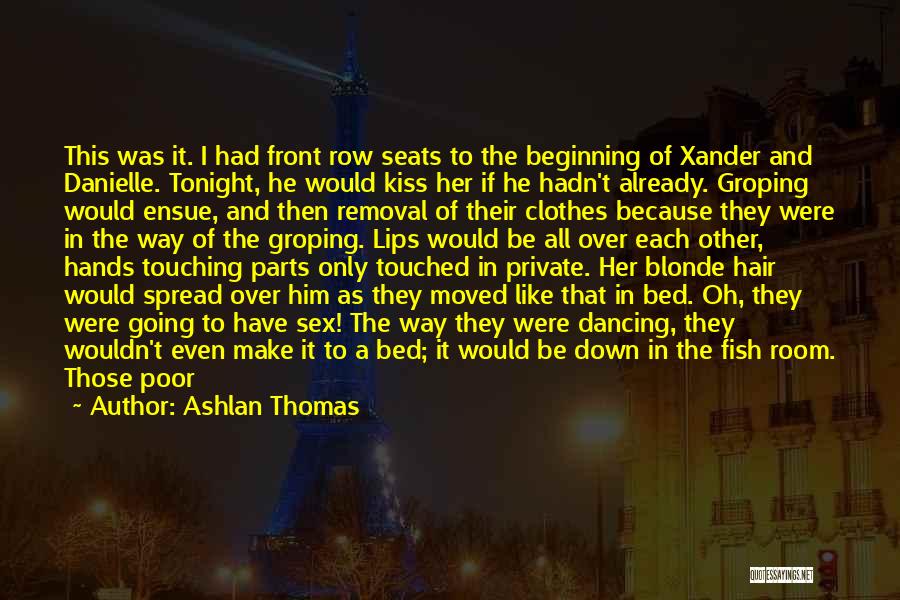 This was it. I had front row seats to the beginning of Xander and Danielle. Tonight, he would kiss her if he hadn't already. Groping would ensue, and then removal of their clothes because they were in the way of the groping. Lips would be all over each other, hands touching parts only touched in private. Her blonde hair would spread over him as they moved like that in bed. Oh, they were going to have sex! The way they were dancing, they wouldn't even make it to a bed; it would be down in the fish room. Those poor

~ Author: Ashlan Thomas

QUOTESSAYINGS.NET